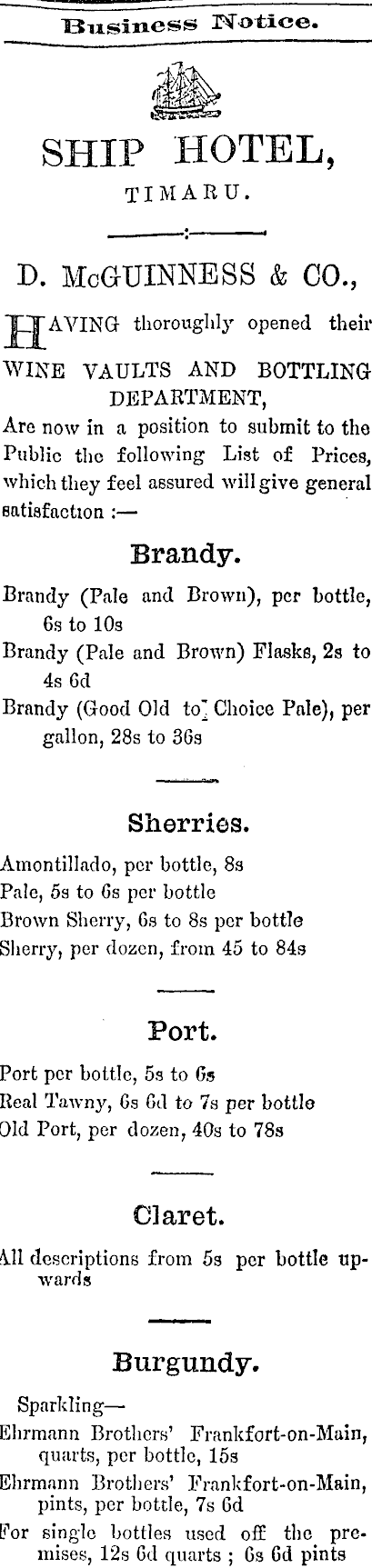 Business Notice.

SHIP HOTEL,

TIMARU.

D. McGUINNESS & CO.,

HAVING thoroughly opened their WINE VAULTS AND BOTTLING DEPARTMENT,
Are now in a position to submit to the Public the following List of Prices, which they feel assured will give general satisfaction :—

Brandy.

Brandy (Pale and Brown), per bottle, 6s to 10s
Brandy (Pale and Brown) Flasks, 2s to 4s 6d
Brandy (Good Old to Choice Pale), per gallon, 28s to 36s

Sherries.

Amontillado, per bottle, 8s
Pale, 5s to 6s per bottle
Brown Sherry, 6s to 8s per bottle
Sherry, per dozen, from 45 to 84s

Port.

Port per bottle, 5s to 6s
Real Tawny, 6s 6d to 7s per bottle
Old Port, per dozen, 40s to 78s

Claret.

All descriptions from 5s per bottle upwards

Burgundy.

Sparkling—
Ehrmann Brothers' Frankfort-on-Main, quarts, per bottle, 15s
Ehrmann Brothers' Frankfort-on-Main, pints, per bottle, 7s 6d
For single bottles used off the premises, 12s 6d quarts ; 6s 6d pints